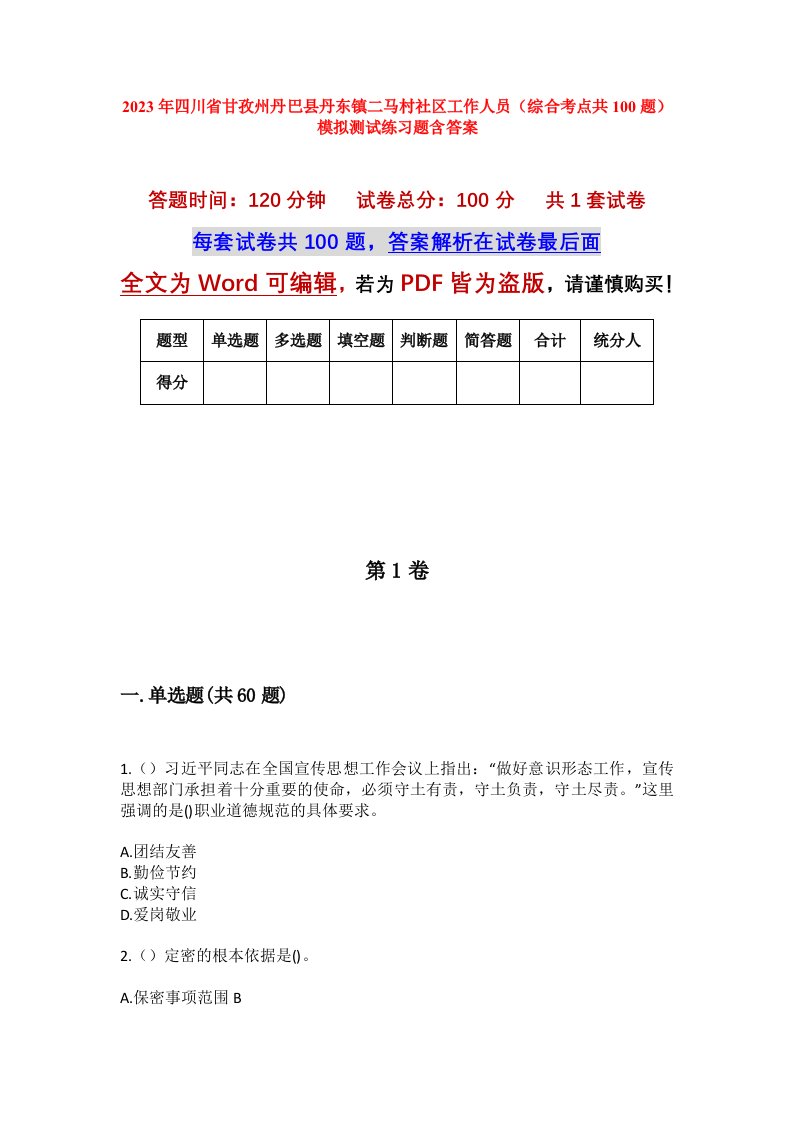 2023年四川省甘孜州丹巴县丹东镇二马村社区工作人员（综合考点共100题）模拟测试练习题含答案

答题时间：120分钟　试卷总分：100分　共1套试卷

每套试卷共100题，答案解析在试卷最后面

全文为Word可编辑，若为PDF皆为盗版，请谨慎购买！

| 题型 | 单选题 | 多选题 | 填空题 | 判断题 | 简答题 | 合计 | 统分人 |
|---|---|---|---|---|---|---|---|
| 得分 | | | | | | | |

第1卷

一.单选题(共60题)

1.（）习近平同志在全国宣传思想工作会议上指出：“做好意识形态工作，宣传思想部门承担着十分重要的使命，必须守土有责，守土负责，守土尽责。”这里强调的是()职业道德规范的具体要求。

A.团结友善
B.勤俭节约
C.诚实守信
D.爱岗敬业

2.（）定密的根本依据是()。

A.保密事项范围 B